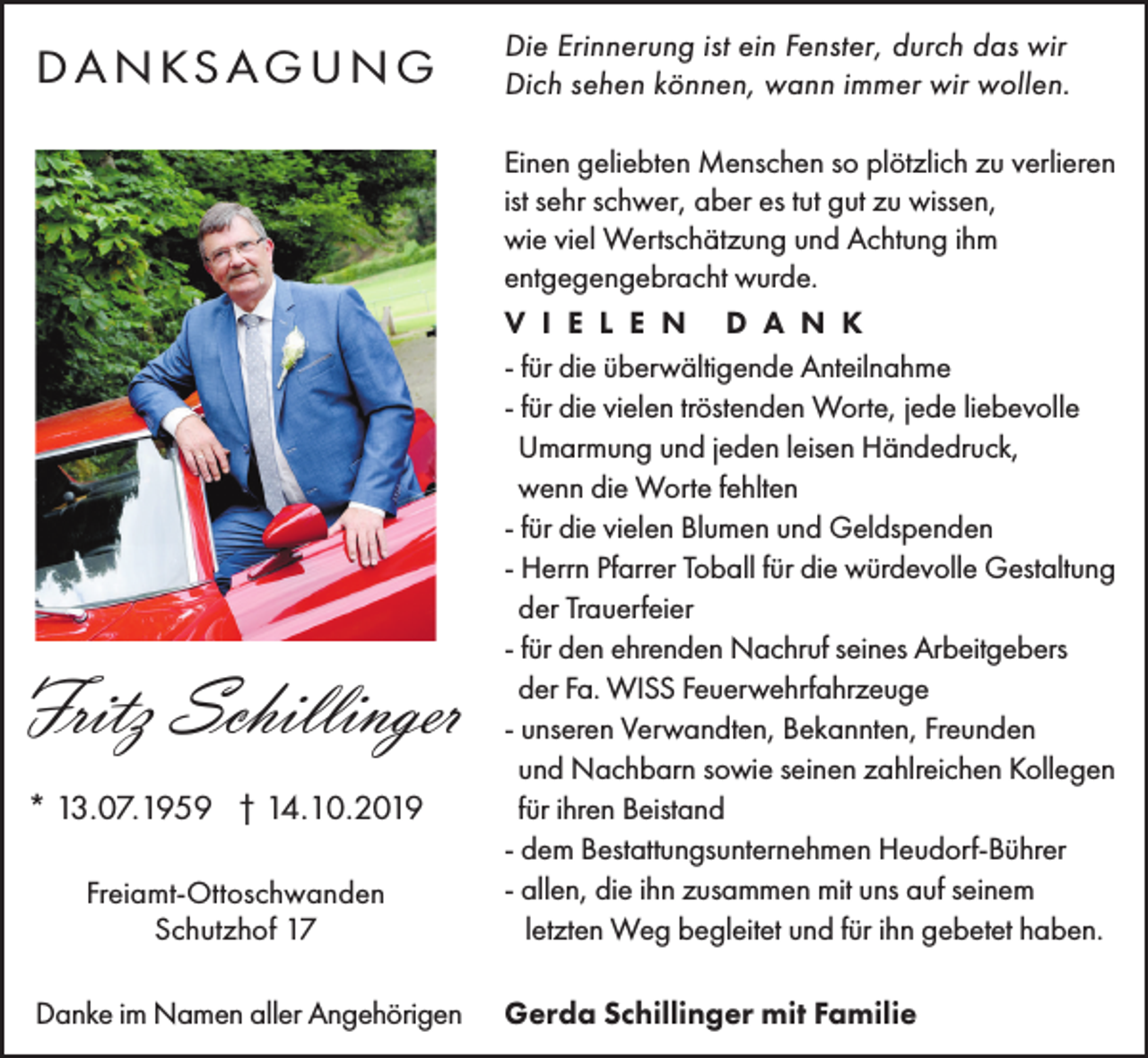 DANKSAGUNG

Fritz Schillinger

* 13.07.1959 † 14.10.2019

Freiamt-Ottoschwanden
Schutzhof 17

Danke im Namen aller Angehörigen

Die Erinnerung ist ein Fenster, durch das wir Dich sehen können, wann immer wir wollen.

Einen geliebten Menschen so plötzlich zu verlieren ist sehr schwer, aber es tut gut zu wissen, wie viel Wertschätzung und Achtung ihm entgegengebracht wurde.

VIELEN DANK

- für die überwältigende Anteilnahme
- für die vielen tröstenden Worte, jede liebevolle Umarmung und jeden leisen Händedruck, wenn die Worte fehlten
- für die vielen Blumen und Geldspenden
- Herrn Pfarrer Toball für die würdevolle Gestaltung der Trauerfeier
- für den ehrenden Nachruf seines Arbeitgebers der Fa. WISS Feuerwehrfahrzeuge
- unseren Verwandten, Bekannten, Freunden und Nachbarn sowie seinen zahlreichen Kollegen für ihren Beistand
- dem Bestattungsunternehmen Heudorf-Bührer
- allen, die ihn zusammen mit uns auf seinem letzten Weg begleitet und für ihn gebetet haben.

Gerda Schillinger mit Familie